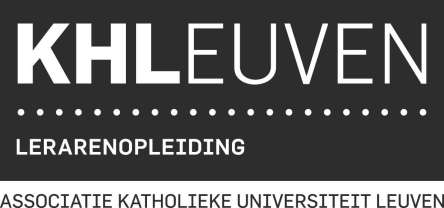 KHLEUVEN

LERARENOPLEIDING

ASSOCIATIE KATHOLIEKE UNIVERSITEIT LEUVEN